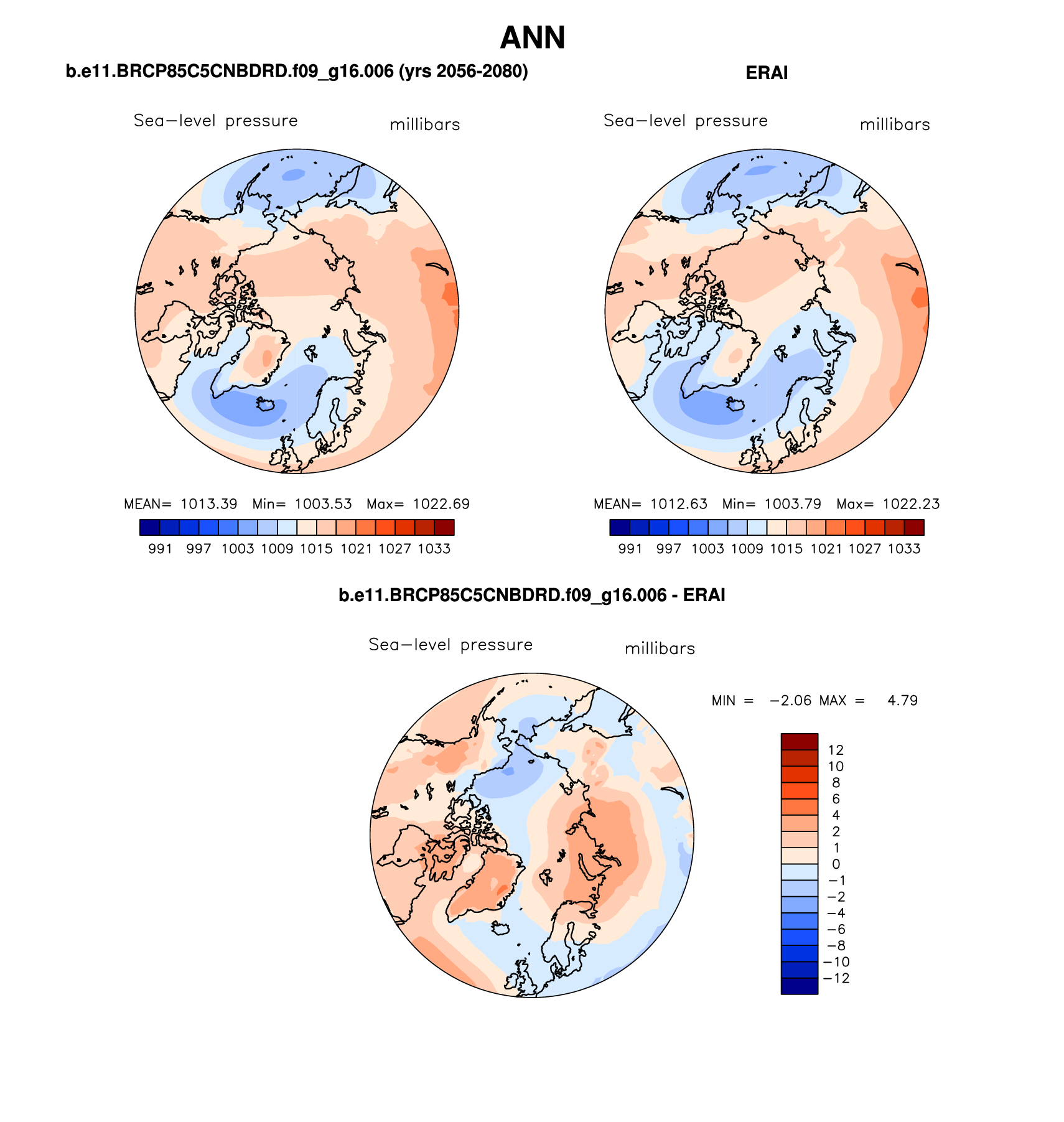 ANN

b.e11.BRCP85C5CNBDRD.f09_g16.006 (yrs 2056-2080)

Sea−level pressure millibars

MEAN= 1013.39 Min= 1003.53 Max= 1022.69

991 997 1003 1009 1015 1021 1027 1033

ERAI

Sea−level pressure millibars

MEAN= 1012.63 Min= 1003.79 Max= 1022.23

991 997 1003 1009 1015 1021 1027 1033

b.e11.BRCP85C5CNBDRD.f09_g16.006 - ERAI

Sea−level pressure millibars

MIN = −2.06 MAX = 4.79

12
10
8
6
4
2
1
0
−1
−2
−4
−6
−8
−10
−12